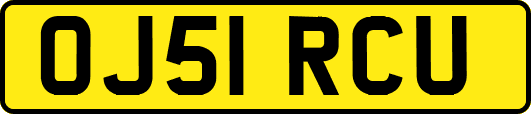 OJ51 RCU